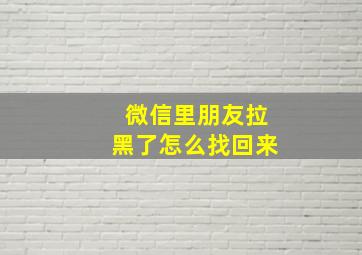 微信里朋友拉黑了怎么找回来